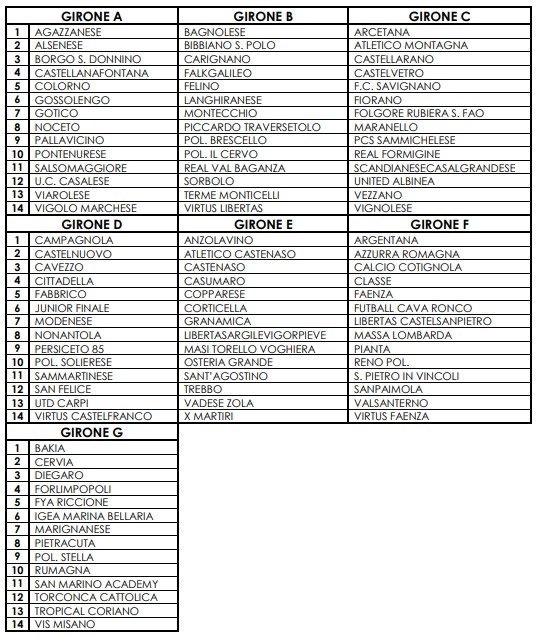 |  | GIRONE A | GIRONE B | GIRONE C |
|---|---|---|---|
| 1 | AGAZZANESE | BAGNOLESE | ARCETANA |
| 2 | ALSENESE | BIBBIANO S. POLO | ATLETICO MONTAGNA |
| 3 | BORGO S. DONNINO | CARIGNANO | CASTELLARANO |
| 4 | CASTELLANAFONTANA | FALKGALILEO | CASTELVETRO |
| 5 | COLORNO | FELINO | F.C. SAVIGNANO |
| 6 | GOSSOLENGO | LANGHIRANESE | FIORANO |
| 7 | GOTICO | MONTECCHIO | FOLGORE RUBIERA S. FAO |
| 8 | NOCETO | PICCARDO TRAVERSETOLO | MARANELLO |
| 9 | PALLAVICINO | POL. BRESCELLO | PCS SAMMICHELESE |
| 10 | PONTENURESE | POL. IL CERVO | REAL FORMIGINE |
| 11 | SALSOMAGGIORE | REAL VAL BAGANZA | SCANDIANESECASALGRANDESE |
| 12 | U.C. CASALESE | SORBOLO | UNITED ALBINEA |
| 13 | VIAROLESE | TERME MONTICELLI | VEZZANO |
| 14 | VIGOLO MARCHESE | VIRTUS LIBERTAS | VIGNOLESE |

|  | GIRONE D | GIRONE E | GIRONE F |
|---|---|---|---|
| 1 | CAMPAGNOLA | ANZOLAVINO | ARGENTANA |
| 2 | CASTELNUOVO | ATLETICO CASTENASO | AZZURRA ROMAGNA |
| 3 | CAVEZZO | CASTENASO | CALCIO COTIGNOLA |
| 4 | CITTADELLA | CASUMARO | CLASSE |
| 5 | FABBRICO | COPPARESE | FAENZA |
| 6 | JUNIOR FINALE | CORTICELLA | FUTBALL CAVA RONCO |
| 7 | MODENESE | GRANAMICA | LIBERTAS CASTELSANPIETRO |
| 8 | NONANTOLA | LIBERTASARGILEVIGORPIEVE | MASSA LOMBARDA |
| 9 | PERSICETO 85 | MASI TORELLO VOGHIERA | PIANTA |
| 10 | POL. SOLIERESE | OSTERIA GRANDE | RENO POL. |
| 11 | SAMMARTINESE | SANT'AGOSTINO | S. PIETRO IN VINCOLI |
| 12 | SAN FELICE | TREBBO | SANPAIMOLA |
| 13 | UTD CARPI | VADESE ZOLA | VALSANTERNO |
| 14 | VIRTUS CASTELFRANCO | X MARTIRI | VIRTUS FAENZA |

|  | GIRONE G |
|---|---|
| 1 | BAKIA |
| 2 | CERVIA |
| 3 | DIEGARO |
| 4 | FORLIMPOPOLI |
| 5 | FYA RICCIONE |
| 6 | IGEA MARINA BELLARIA |
| 7 | MARIGNANESE |
| 8 | PIETRACUTA |
| 9 | POL. STELLA |
| 10 | RUMAGNA |
| 11 | SAN MARINO ACADEMY |
| 12 | TORCONCA CATTOLICA |
| 13 | TROPICAL CORIANO |
| 14 | VIS MISANO |